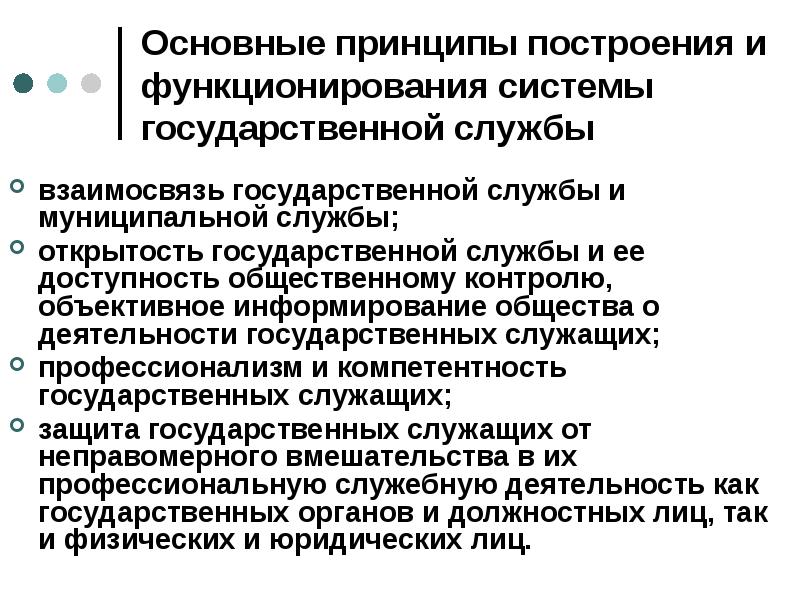 Основные принципы построения и функционирования системы государственной службы

взаимосвязь государственной службы и муниципальной службы;

открытость государственной службы и ее доступность общественному контролю, объективное информирование общества о деятельности государственных служащих;

профессионализм и компетентность государственных служащих;

защита государственных служащих от неправомерного вмешательства в их профессиональную служебную деятельность как государственных органов и должностных лиц, так и физических и юридических лиц.